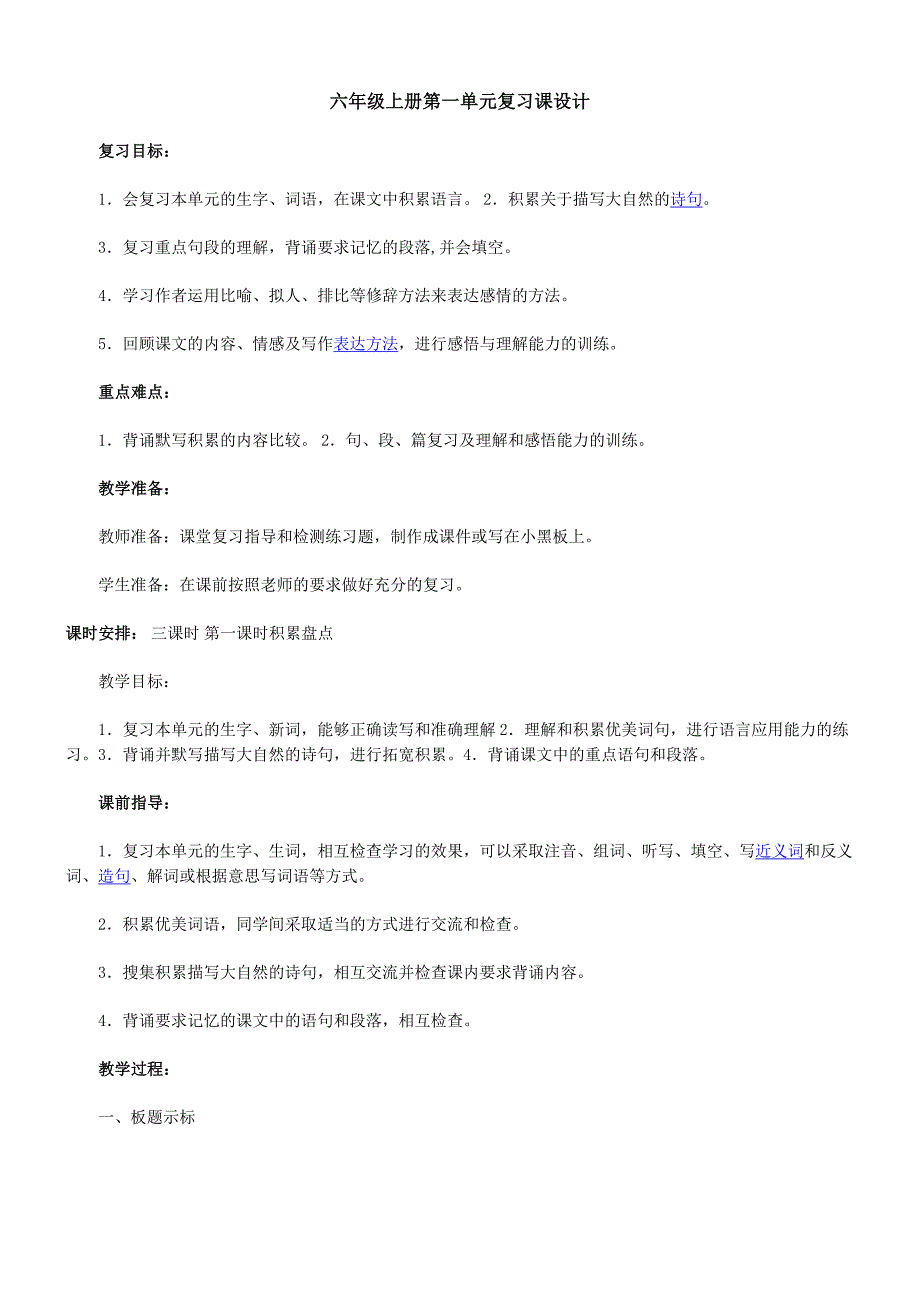 六年级上册第一单元复习课设计

复习目标：

1．会复习本单元的生字、词语，在课文中积累语言。 2．积累关于描写大自然的诗句。

3．复习重点句段的理解，背诵要求记忆的段落,并会填空。

4．学习作者运用比喻、拟人、排比等修辞方法来表达感情的方法。

5．回顾课文的内容、情感及写作表达方法，进行感悟与理解能力的训练。

重点难点：

1．背诵默写积累的内容比较。 2．句、段、篇复习及理解和感悟能力的训练。

教学准备：

教师准备：课堂复习指导和检测练习题，制作成课件或写在小黑板上。

学生准备：在课前按照老师的要求做好充分的复习。

课时安排： 三课时 第一课时积累盘点

教学目标：

1．复习本单元的生字、新词，能够正确读写和准确理解 2．理解和积累优美词句，进行语言应用能力的练习。3．背诵并默写描写大自然的诗句，进行拓宽积累。4．背诵课文中的重点语句和段落。

课前指导：

1．复习本单元的生字、生词，相互检查学习的效果，可以采取注音、组词、听写、填空、写近义词和反义词、造句、解词或根据意思写词语等方式。

2．积累优美词语，同学间采取适当的方式进行交流和检查。

3．搜集积累描写大自然的诗句，相互交流并检查课内要求背诵内容。

4．背诵要求记忆的课文中的语句和段落，相互检查。

教学过程：

一、板题示标